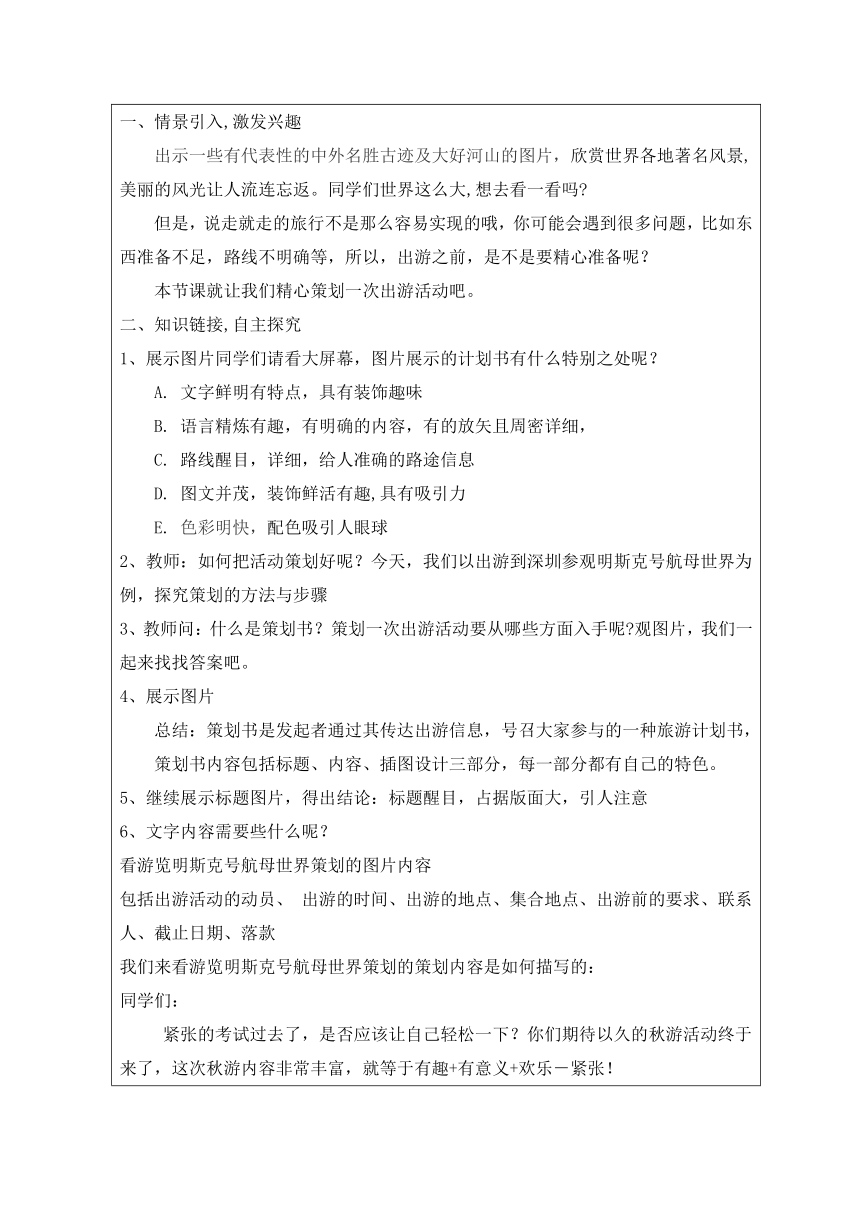 一、情景引入,激发兴趣

出示一些有代表性的中外名胜古迹及大好河山的图片，欣赏世界各地著名风景,美丽的风光让人流连忘返。同学们世界这么大,想去看一看吗?

但是，说走就走的旅行不是那么容易实现的哦，你可能会遇到很多问题，比如东西准备不足，路线不明确等，所以，出游之前，是不是要精心准备呢？

本节课就让我们精心策划一次出游活动吧。

二、知识链接,自主探究

1、展示图片同学们请看大屏幕，图片展示的计划书有什么特别之处呢？

A. 文字鲜明有特点，具有装饰趣味

B. 语言精炼有趣，有明确的内容，有的放矢且周密详细，

C. 路线醒目，详细，给人准确的路途信息

D. 图文并茂，装饰鲜活有趣,具有吸引力

E. 色彩明快，配色吸引人眼球

2、教师：如何把活动策划好呢？今天，我们以出游到深圳参观明斯克号航母世界为例，探究策划的方法与步骤

3、教师问：什么是策划书？策划一次出游活动要从哪些方面入手呢?观图片，我们一起来找找答案吧。

4、展示图片

总结：策划书是发起者通过其传达出游信息，号召大家参与的一种旅游计划书，

策划书内容包括标题、内容、插图设计三部分，每一部分都有自己的特色。

5、继续展示标题图片，得出结论：标题醒目，占据版面大，引人注意

6、文字内容需要些什么呢？

看游览明斯克号航母世界策划的图片内容

包括出游活动的动员、 出游的时间、出游的地点、集合地点、出游前的要求、联系人、截止日期、落款

我们来看游览明斯克号航母世界策划的策划内容是如何描写的：

同学们：

紧张的考试过去了，是否应该让自己轻松一下？你们期待以久的秋游活动终于来了，这次秋游内容非常丰富，就等于有趣+有意义+欢乐－紧张！